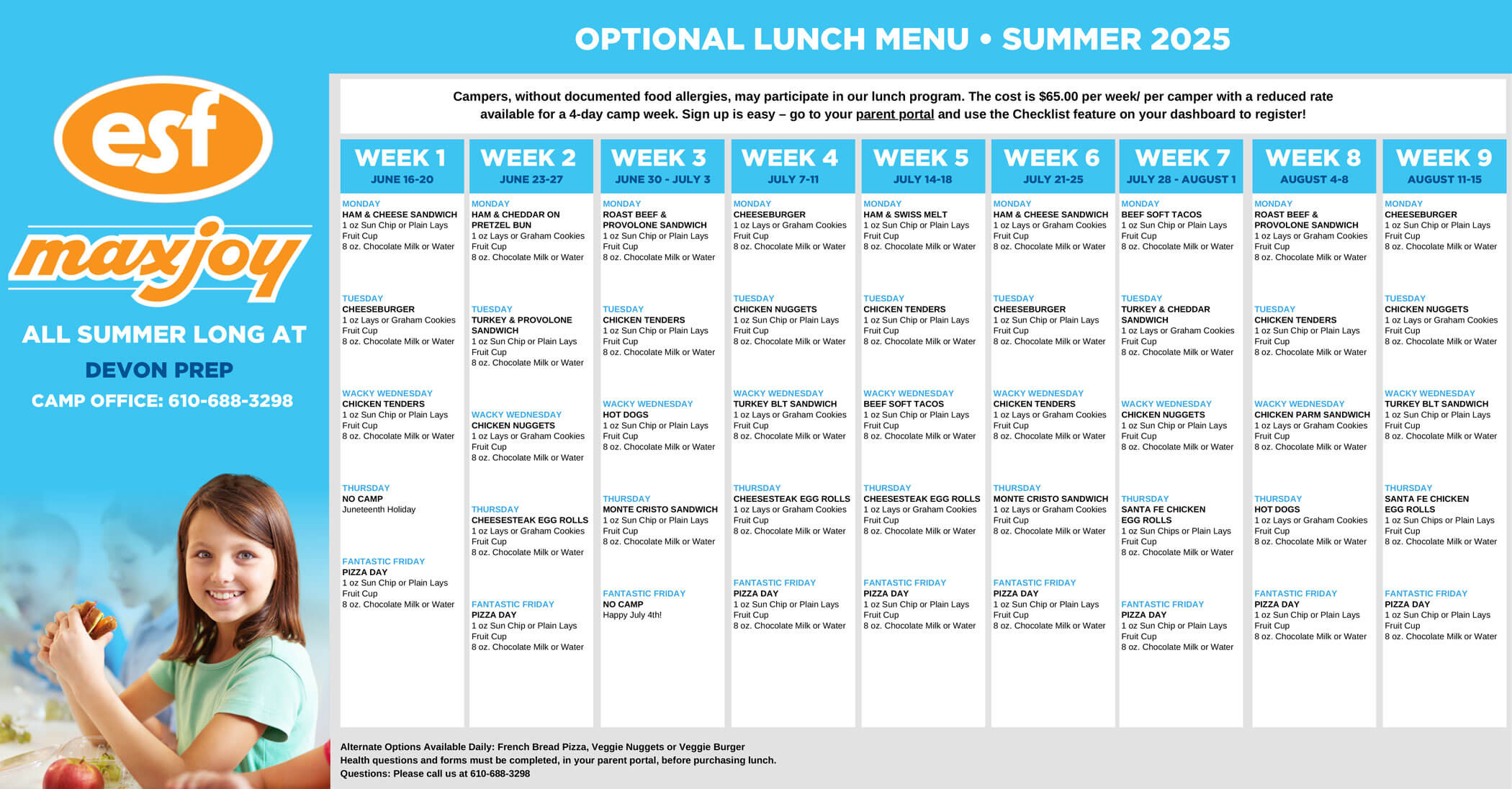 OPTIONAL LUNCH MENU • SUMMER 2025

esf

maxjoy

ALL SUMMER LONG AT

DEVON PREP

CAMP OFFICE: 610-688-3298

Campers, without documented food allergies, may participate in our lunch program. The cost is $65.00 per week/ per camper with a reduced rate available for a 4-day camp week. Sign up is easy – go to your parent portal and use the Checklist feature on your dashboard to register!

WEEK 1
JUNE 16-20

MONDAY
HAM & CHEESE SANDWICH
1 oz Sun Chip or Plain Lays
Fruit Cup
8 oz. Chocolate Milk or Water

TUESDAY
CHEESEBURGER
1 oz Lays or Graham Cookies
Fruit Cup
8 oz. Chocolate Milk or Water

WACKY WEDNESDAY
CHICKEN TENDERS
1 oz Sun Chip or Plain Lays
Fruit Cup
8 oz. Chocolate Milk or Water

THURSDAY
NO CAMP
Juneteenth Holiday

FANTASTIC FRIDAY
PIZZA DAY
1 oz Sun Chip or Plain Lays
Fruit Cup
8 oz. Chocolate Milk or Water

WEEK 2
JUNE 23-27

MONDAY
HAM & CHEDDAR ON PRETZEL BUN
1 oz Lays or Graham Cookies
Fruit Cup
8 oz. Chocolate Milk or Water

TUESDAY
TURKEY & PROVOLONE SANDWICH
1 oz Sun Chip or Plain Lays
Fruit Cup
8 oz. Chocolate Milk or Water

WACKY WEDNESDAY
CHICKEN NUGGETS
1 oz Lays or Graham Cookies
Fruit Cup
8 oz. Chocolate Milk or Water

THURSDAY
CHEESESTEAK EGG ROLLS
1 oz Lays or Graham Cookies
Fruit Cup
8 oz. Chocolate Milk or Water

FANTASTIC FRIDAY
PIZZA DAY
1 oz Sun Chip or Plain Lays
Fruit Cup
8 oz. Chocolate Milk or Water

WEEK 3
JUNE 30 - JULY 3

MONDAY
ROAST BEEF & PROVOLONE SANDWICH
1 oz Sun Chip or Plain Lays
Fruit Cup
8 oz. Chocolate Milk or Water

TUESDAY
CHICKEN TENDERS
1 oz Sun Chip or Plain Lays
Fruit Cup
8 oz. Chocolate Milk or Water

WACKY WEDNESDAY
HOT DOGS
1 oz Sun Chip or Plain Lays
Fruit Cup
8 oz. Chocolate Milk or Water

THURSDAY
MONTE CRISTO SANDWICH
1 oz Sun Chip or Plain Lays
Fruit Cup
8 oz. Chocolate Milk or Water

FANTASTIC FRIDAY
NO CAMP
Happy July 4th!

WEEK 4
JULY 7-11

MONDAY
CHEESEBURGER
1 oz Lays or Graham Cookies
Fruit Cup
8 oz. Chocolate Milk or Water

TUESDAY
CHICKEN NUGGETS
1 oz Sun Chip or Plain Lays
Fruit Cup
8 oz. Chocolate Milk or Water

WACKY WEDNESDAY
TURKEY BLT SANDWICH
1 oz Lays or Graham Cookies
Fruit Cup
8 oz. Chocolate Milk or Water

THURSDAY
CHEESESTEAK EGG ROLLS
1 oz Lays or Graham Cookies
Fruit Cup
8 oz. Chocolate Milk or Water

FANTASTIC FRIDAY
PIZZA DAY
1 oz Sun Chip or Plain Lays
Fruit Cup
8 oz. Chocolate Milk or Water

WEEK 5
JULY 14-18

MONDAY
HAM & SWISS MELT
1 oz Sun Chip or Plain Lays
Fruit Cup
8 oz. Chocolate Milk or Water

TUESDAY
CHICKEN TENDERS
1 oz Sun Chip or Plain Lays
Fruit Cup
8 oz. Chocolate Milk or Water

WACKY WEDNESDAY
BEEF SOFT TACOS
1 oz Sun Chip or Plain Lays
Fruit Cup
8 oz. Chocolate Milk or Water

THURSDAY
CHEESESTEAK EGG ROLLS
1 oz Lays or Graham Cookies
Fruit Cup
8 oz. Chocolate Milk or Water

FANTASTIC FRIDAY
PIZZA DAY
1 oz Sun Chip or Plain Lays
Fruit Cup
8 oz. Chocolate Milk or Water

WEEK 6
JULY 21-25

MONDAY
HAM & CHEESE SANDWICH
1 oz Lays or Graham Cookies
Fruit Cup
8 oz. Chocolate Milk or Water

TUESDAY
CHEESEBURGER
1 oz Sun Chip or Plain Lays
Fruit Cup
8 oz. Chocolate Milk or Water

WACKY WEDNESDAY
CHICKEN TENDERS
1 oz Lays or Graham Cookies
Fruit Cup
8 oz. Chocolate Milk or Water

THURSDAY
MONTE CRISTO SANDWICH
1 oz Lays or Graham Cookies
Fruit Cup
8 oz. Chocolate Milk or Water

FANTASTIC FRIDAY
PIZZA DAY
1 oz Sun Chip or Plain Lays
Fruit Cup
8 oz. Chocolate Milk or Water

WEEK 7
JULY 28 - AUGUST 1

MONDAY
BEEF SOFT TACOS
1 oz Sun Chip or Plain Lays
Fruit Cup
8 oz. Chocolate Milk or Water

TUESDAY
TURKEY & CHEDDAR SANDWICH
1 oz Lays or Graham Cookies
Fruit Cup
8 oz. Chocolate Milk or Water

WACKY WEDNESDAY
CHICKEN NUGGETS
1 oz Sun Chip or Plain Lays
Fruit Cup
8 oz. Chocolate Milk or Water

THURSDAY
SANTA FE CHICKEN EGG ROLLS
1 oz Sun Chips or Plain Lays
Fruit Cup
8 oz. Chocolate Milk or Water

FANTASTIC FRIDAY
PIZZA DAY
1 oz Sun Chip or Plain Lays
Fruit Cup
8 oz. Chocolate Milk or Water

WEEK 8
AUGUST 4-8

MONDAY
ROAST BEEF & PROVOLONE SANDWICH
1 oz Lays or Graham Cookies
Fruit Cup
8 oz. Chocolate Milk or Water

TUESDAY
CHICKEN TENDERS
1 oz Sun Chip or Plain Lays
Fruit Cup
8 oz. Chocolate Milk or Water

WACKY WEDNESDAY
CHICKEN PARM SANDWICH
1 oz Lays or Graham Cookies
Fruit Cup
8 oz. Chocolate Milk or Water

THURSDAY
HOT DOGS
1 oz Lays or Graham Cookies
Fruit Cup
8 oz. Chocolate Milk or Water

FANTASTIC FRIDAY
PIZZA DAY
1 oz Sun Chip or Plain Lays
Fruit Cup
8 oz. Chocolate Milk or Water

WEEK 9
AUGUST 11-15

MONDAY
CHEESEBURGER
1 oz Sun Chip or Plain Lays
Fruit Cup
8 oz. Chocolate Milk or Water

TUESDAY
CHICKEN NUGGETS
1 oz Lays or Graham Cookies
Fruit Cup
8 oz. Chocolate Milk or Water

WACKY WEDNESDAY
TURKEY BLT SANDWICH
1 oz Sun Chip or Plain Lays
Fruit Cup
8 oz. Chocolate Milk or Water

THURSDAY
SANTA FE CHICKEN EGG ROLLS
1 oz Sun Chips or Plain Lays
Fruit Cup
8 oz. Chocolate Milk or Water

FANTASTIC FRIDAY
PIZZA DAY
1 oz Sun Chip or Plain Lays
Fruit Cup
8 oz. Chocolate Milk or Water

Alternate Options Available Daily: French Bread Pizza, Veggie Nuggets or Veggie Burger
Health questions and forms must be completed, in your parent portal, before purchasing lunch.
Questions: Please call us at 610-688-3298